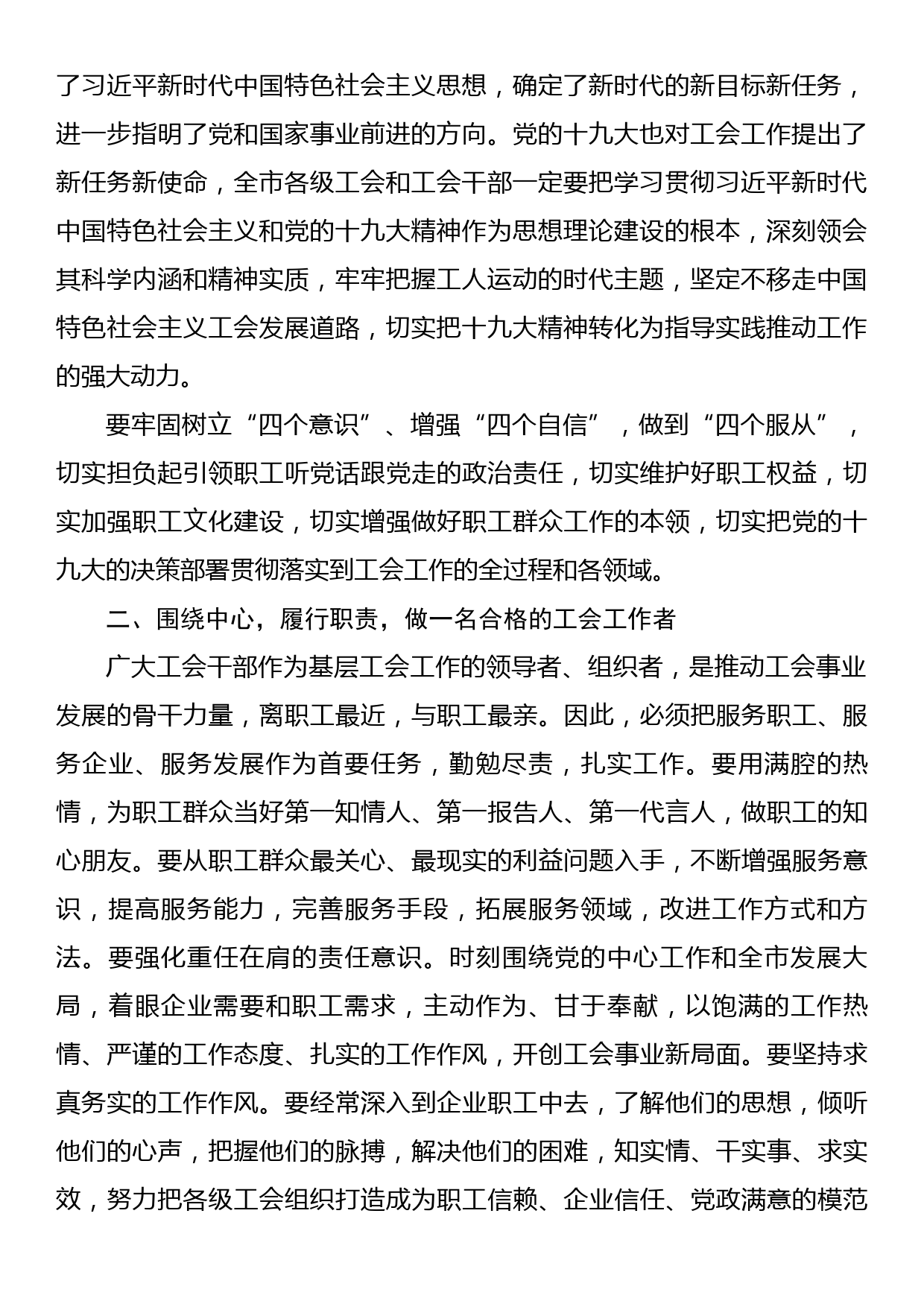 了习近平新时代中国特色社会主义思想，确定了新时代的新目标新任务，进一步指明了党和国家事业前进的方向。党的十九大也对工会工作提出了新任务新使命，全市各级工会和工会干部一定要把学习贯彻习近平新时代中国特色社会主义和党的十九大精神作为思想理论建设的根本，深刻领会其科学内涵和精神实质，牢牢把握工人运动的时代主题，坚定不移走中国特色社会主义工会发展道路，切实把十九大精神转化为指导实践推动工作的强大动力。

要牢固树立“四个意识”、增强“四个自信”，做到“四个服从”，切实担负起引领职工听党话跟党走的政治责任，切实维护好职工权益，切实加强职工文化建设，切实增强做好职工群众工作的本领，切实把党的十九大的决策部署贯彻落实到工会工作的全过程和各领域。

二、围绕中心，履行职责，做一名合格的工会工作者

广大工会干部作为基层工会工作的领导者、组织者，是推动工会事业发展的骨干力量，离职工最近，与职工最亲。因此，必须把服务职工、服务企业、服务发展作为首要任务，勤勉尽责，扎实工作。要用满腔的热情，为职工群众当好第一知情人、第一报告人、第一代言人，做职工的知心朋友。要从职工群众最关心、最现实的利益问题入手，不断增强服务意识，提高服务能力，完善服务手段，拓展服务领域，改进工作方式和方法。要强化重任在肩的责任意识。时刻围绕党的中心工作和全市发展大局，着眼企业需要和职工需求，主动作为、甘于奉献，以饱满的工作热情、严谨的工作态度、扎实的工作作风，开创工会事业新局面。要坚持求真务实的工作作风。要经常深入到企业职工中去，了解他们的思想，倾听他们的心声，把握他们的脉搏，解决他们的困难，知实情、干实事、求实效，努力把各级工会组织打造成为职工信赖、企业信任、党政满意的模范